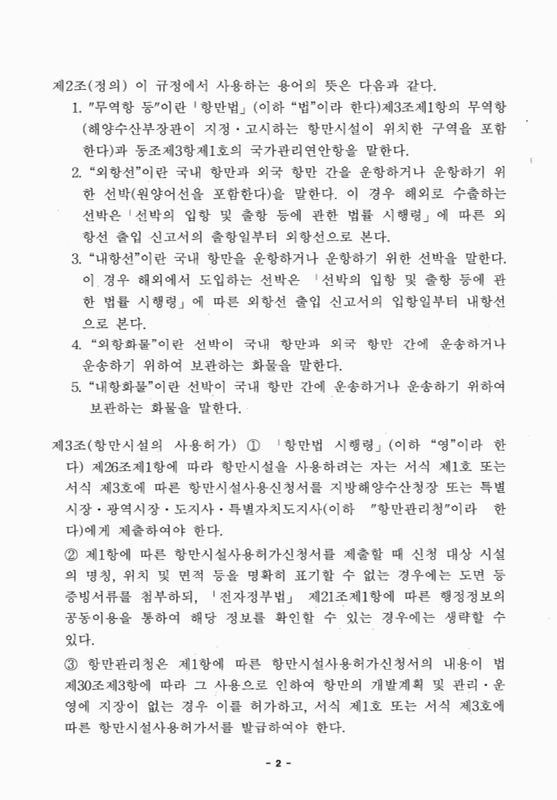 제2조(정의) 이 규정에서 사용하는 용어의 뜻은 다음과 같다.

1. "무역항 등"이란 「항만법」(이하 "법"이라 한다)제3조제1항의 무역항(해양수산부장관이 지정·고시하는 항만시설이 위치한 구역을 포함한다)과 동조제3항제1호의 국가관리연안항을 말한다.

2. "외항선"이란 국내 항만과 외국 항만 간을 운항하거나 운항하기 위한 선박(원양어선을 포함한다)을 말한다. 이 경우 해외로 수출하는 선박은 「선박의 입항 및 출항 등에 관한 법률 시행령」에 따른 외항선 출입 신고서의 출항일부터 외항선으로 본다.

3. "내항선"이란 국내 항만을 운항하거나 운항하기 위한 선박을 말한다. 이 경우 해외에서 도입하는 선박은 「선박의 입항 및 출항 등에 관한 법률 시행령」에 따른 외항선 출입 신고서의 입항일부터 내항선으로 본다.

4. "외항화물"이란 선박이 국내 항만과 외국 항만 간에 운송하거나 운송하기 위하여 보관하는 화물을 말한다.

5. "내항화물"이란 선박이 국내 항만 간에 운송하거나 운송하기 위하여 보관하는 화물을 말한다.

제3조(항만시설의 사용허가) ① 「항만법 시행령」(이하 "영"이라 한다) 제26조제1항에 따라 항만시설을 사용하려는 자는 서식 제1호 또는 서식 제3호에 따른 항만시설사용신청서를 지방해양수산청장 또는 특별시장·광역시장·도지사·특별자치도지사(이하 "항만관리청"이라 한다)에게 제출하여야 한다.

② 제1항에 따른 항만시설사용허가신청서를 제출할 때 신청 대상 시설의 명칭, 위치 및 면적 등을 명확히 표기할 수 없는 경우에는 도면 등 증빙서류를 첨부하되, 「전자정부법」 제21조제1항에 따른 행정정보의 공동이용을 통하여 해당 정보를 확인할 수 있는 경우에는 생략할 수 있다.

③ 항만관리청은 제1항에 따른 항만시설사용허가신청서의 내용이 법 제30조제3항에 따라 그 사용으로 인하여 항만의 개발계획 및 관리·운영에 지장이 없는 경우 이를 허가하고, 서식 제1호 또는 서식 제3호에 따른 항만시설사용허가서를 발급하여야 한다.

- 2 -